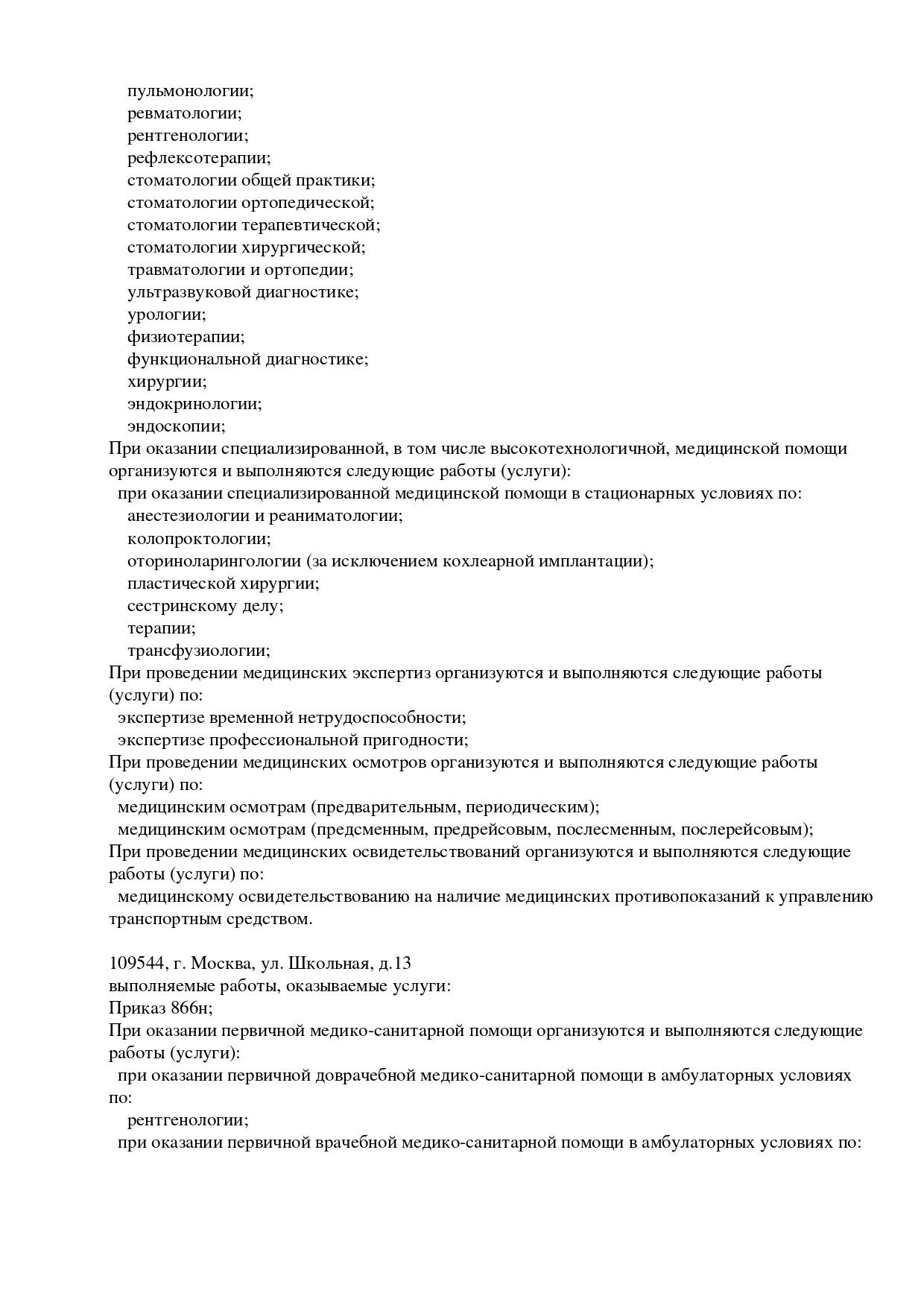 пульмонологии;
ревматологии;
рентгенологии;
рефлексотерапии;
стоматологии общей практики;
стоматологии ортопедической;
стоматологии терапевтической;
стоматологии хирургической;
травматологии и ортопедии;
ультразвуковой диагностике;
урологии;
физиотерапии;
функциональной диагностике;
хирургии;
эндокринологии;
эндоскопии;
При оказании специализированной, в том числе высокотехнологичной, медицинской помощи организуются и выполняются следующие работы (услуги):
при оказании специализированной медицинской помощи в стационарных условиях по:
анестезиологии и реаниматологии;
колопроктологии;
оториноларингологии (за исключением кохлеарной имплантации);
пластической хирургии;
сестринскому делу;
терапии;
трансфузиологии;
При проведении медицинских экспертиз организуются и выполняются следующие работы (услуги) по:
экспертизе временной нетрудоспособности;
экспертизе профессиональной пригодности;
При проведении медицинских осмотров организуются и выполняются следующие работы (услуги) по:
медицинским осмотрам (предварительным, периодическим);
медицинским осмотрам (предсменным, предрейсовым, послесменным, послерейсовым);
При проведении медицинских освидетельствований организуются и выполняются следующие работы (услуги) по:
медицинскому освидетельствованию на наличие медицинских противопоказаний к управлению транспортным средством.

109544, г. Москва, ул. Школьная, д.13
выполняемые работы, оказываемые услуги:
Приказ 866н;
При оказании первичной медико-санитарной помощи организуются и выполняются следующие работы (услуги):
при оказании первичной доврачебной медико-санитарной помощи в амбулаторных условиях по:
рентгенологии;
при оказании первичной врачебной медико-санитарной помощи в амбулаторных условиях по: